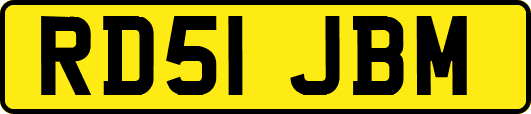 RD51 JBM